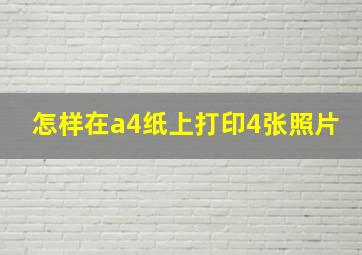 怎样在a4纸上打印4张照片